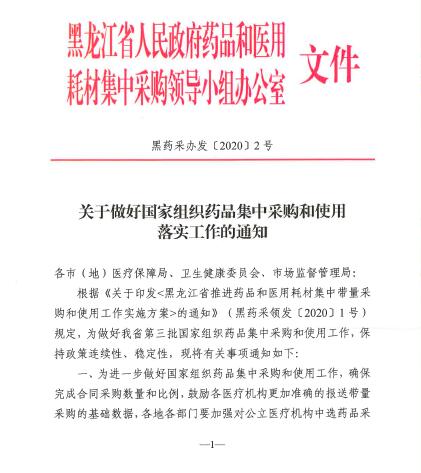 黑龙江省人民政府药品和医用耗材集中采购领导小组办公室 文件

黑药采办发〔2020〕2号

关于做好国家组织药品集中采购和使用落实工作的通知

各市（地）医疗保障局、卫生健康委员会、市场监督管理局：

根据《关于印发<黑龙江省推进药品和医用耗材集中带量采购和使用工作实施方案>的通知》（黑药采领发〔2020〕1号）规定，为做好我省第三批国家组织药品集中采购和使用工作，保持政策连续性、稳定性，现将有关事项通知如下：

一、为进一步做好国家组织药品集中采购和使用工作，确保完成合同采购数量和比例，鼓励各医疗机构更加准确的报送带量采购的基础数据，各地各部门要加强对公立医疗机构中选药品采

—1—